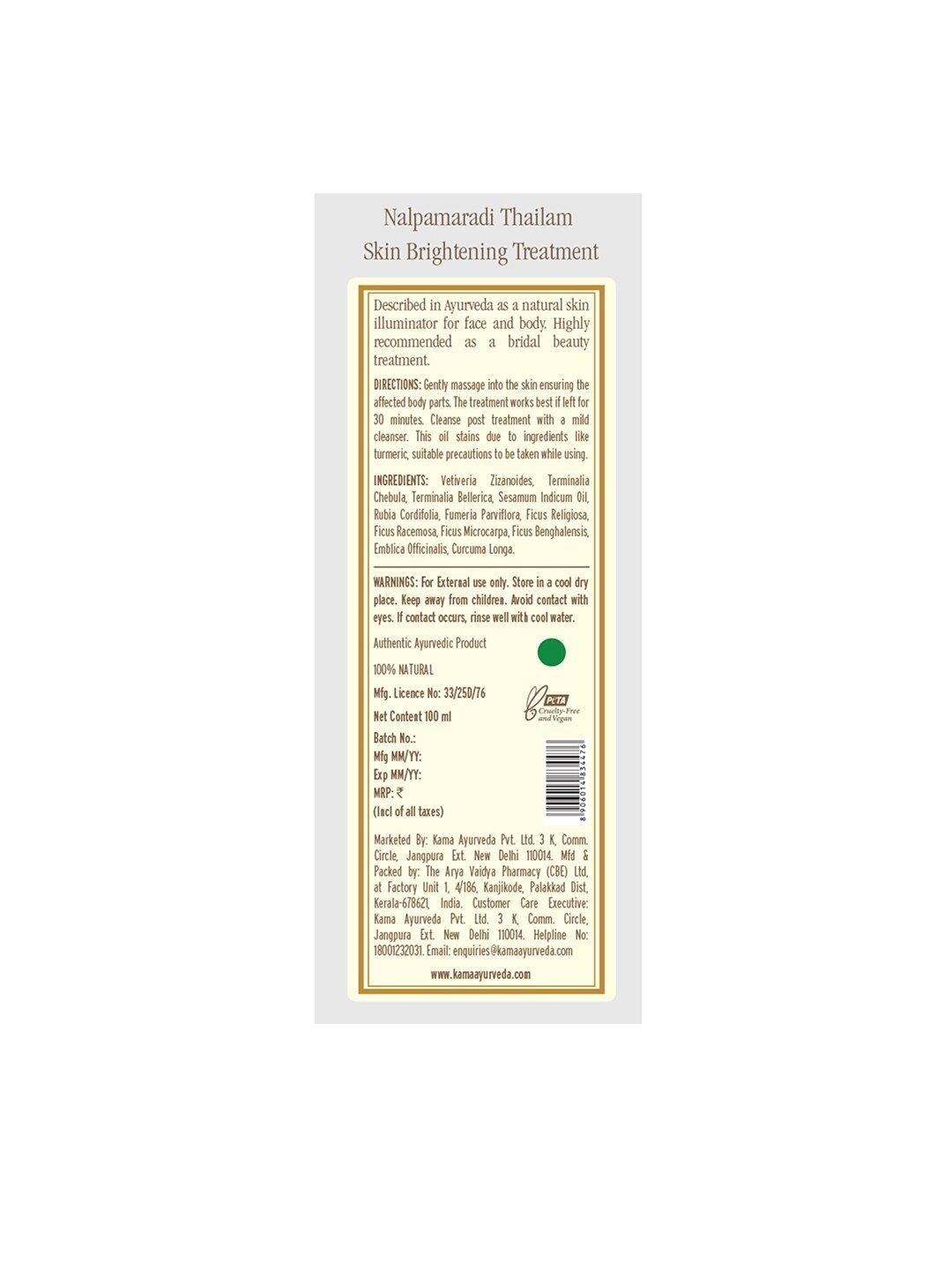 Nalpamaradi Thailam
Skin Brightening Treatment

Described in Ayurveda as a natural skin illuminator for face and body. Highly recommended as a bridal beauty treatment.

DIRECTIONS: Gently massage into the skin ensuring the affected body parts. The treatment works best if left for 30 minutes. Cleanse post treatment with a mild cleanser. This oil stains due to ingredients like turmeric, suitable precautions to be taken while using.

INGREDIENTS: Vetiveria Zizanoides, Terminalia Chebula, Terminalia Bellerica, Sesamum Indicum Oil, Rubia Cordifolia, Fumeria Parviflora, Ficus Religiosa, Ficus Racemosa, Ficus Microcarpa, Ficus Benghalensis, Emblica Officinalis, Curcuma Longa.

WARNINGS: For External use only. Store in a cool dry place. Keep away from children. Avoid contact with eyes. If contact occurs, rinse well with cool water.

Authentic Ayurvedic Product

100% NATURAL

Mfg. Licence No: 33/25D/76

Net Content 100 ml

PETA Cruelty-Free and Vegan

Batch No.:
Mfg MM/YY:
Exp MM/YY:
MRP: ₹
(Incl of all taxes)

8906014834476

Marketed By: Kama Ayurveda Pvt. Ltd. 3 K, Comm. Circle, Jangpura Ext. New Delhi 110014. Mfd & Packed by: The Arya Vaidya Pharmacy (CBE) Ltd, at Factory Unit 1, 4/186, Kanjikode, Palakkad Dist, Kerala-678621, India. Customer Care Executive: Kama Ayurveda Pvt. Ltd. 3 K, Comm. Circle, Jangpura Ext. New Delhi 110014. Helpline No: 18001232031. Email: enquiries@kamaayurveda.com

www.kamaayurveda.com